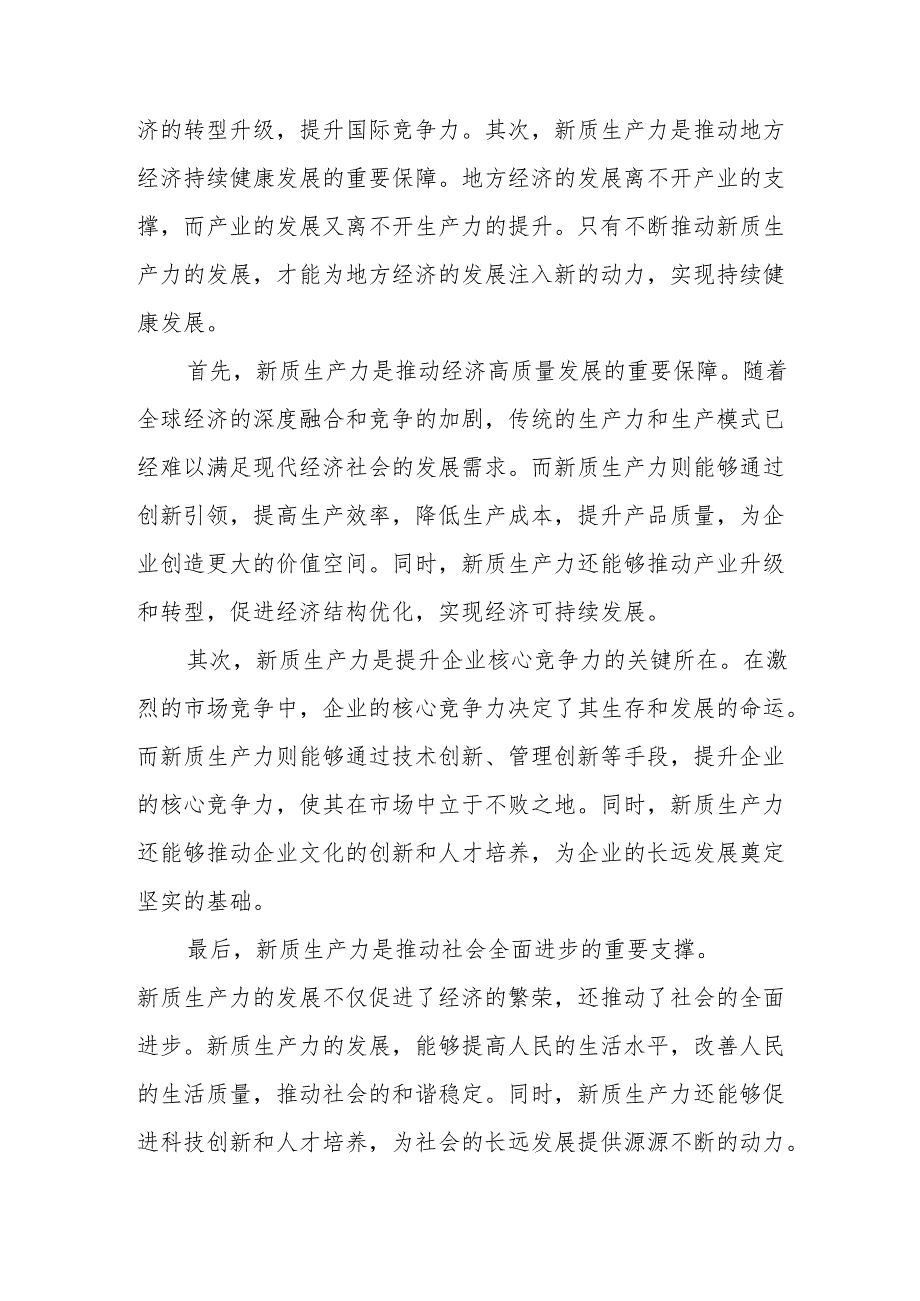 济的转型升级，提升国际竞争力。其次，新质生产力是推动地方经济持续健康发展的重要保障。地方经济的发展离不开产业的支撑，而产业的发展又离不开生产力的提升。只有不断推动新质生产力的发展，才能为地方经济的发展注入新的动力，实现持续健康发展。

首先，新质生产力是推动经济高质量发展的重要保障。随着全球经济的深度融合和竞争的加剧，传统的生产力和生产模式已经难以满足现代经济社会的发展需求。而新质生产力则能够通过创新引领，提高生产效率，降低生产成本，提升产品质量，为企业创造更大的价值空间。同时，新质生产力还能够推动产业升级和转型，促进经济结构优化，实现经济可持续发展。

其次，新质生产力是提升企业核心竞争力的关键所在。在激烈的市场竞争中，企业的核心竞争力决定了其生存和发展的命运。而新质生产力则能够通过技术创新、管理创新等手段，提升企业的核心竞争力，使其在市场中立于不败之地。同时，新质生产力还能够推动企业文化的创新和人才培养，为企业的长远发展奠定坚实的基础。

最后，新质生产力是推动社会全面进步的重要支撑。
新质生产力的发展不仅促进了经济的繁荣，还推动了社会的全面进步。新质生产力的发展，能够提高人民的生活水平，改善人民的生活质量，推动社会的和谐稳定。同时，新质生产力还能够促进科技创新和人才培养，为社会的长远发展提供源源不断的动力。